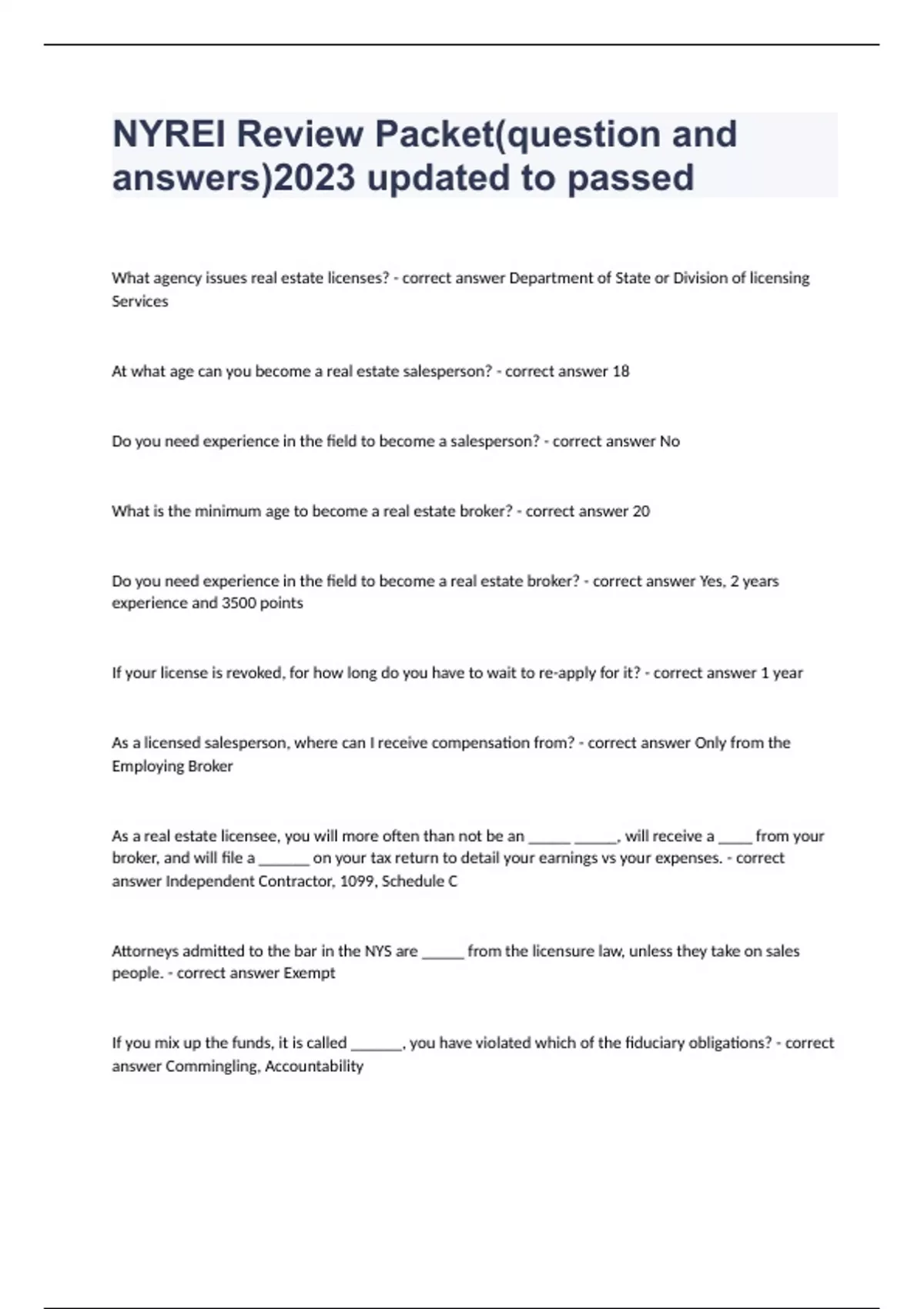 NYREI Review Packet(question and answers)2023 updated to passed

What agency issues real estate licenses? - correct answer Department of State or Division of licensing Services

At what age can you become a real estate salesperson? - correct answer 18

Do you need experience in the field to become a salesperson? - correct answer No

What is the minimum age to become a real estate broker? - correct answer 20

Do you need experience in the field to become a real estate broker? - correct answer Yes, 2 years experience and 3500 points

If your license is revoked, for how long do you have to wait to re-apply for it? - correct answer 1 year

As a licensed salesperson, where can I receive compensation from? - correct answer Only from the Employing Broker

As a real estate licensee, you will more often than not be an _____ _____, will receive a ____ from your broker, and will file a ______ on your tax return to detail your earnings vs your expenses. - correct answer Independent Contractor, 1099, Schedule C

Attorneys admitted to the bar in the NYS are _____ from the licensure law, unless they take on sales people. - correct answer Exempt

If you mix up the funds, it is called ______, you have violated which of the fiduciary obligations? - correct answer Commingling, Accountability